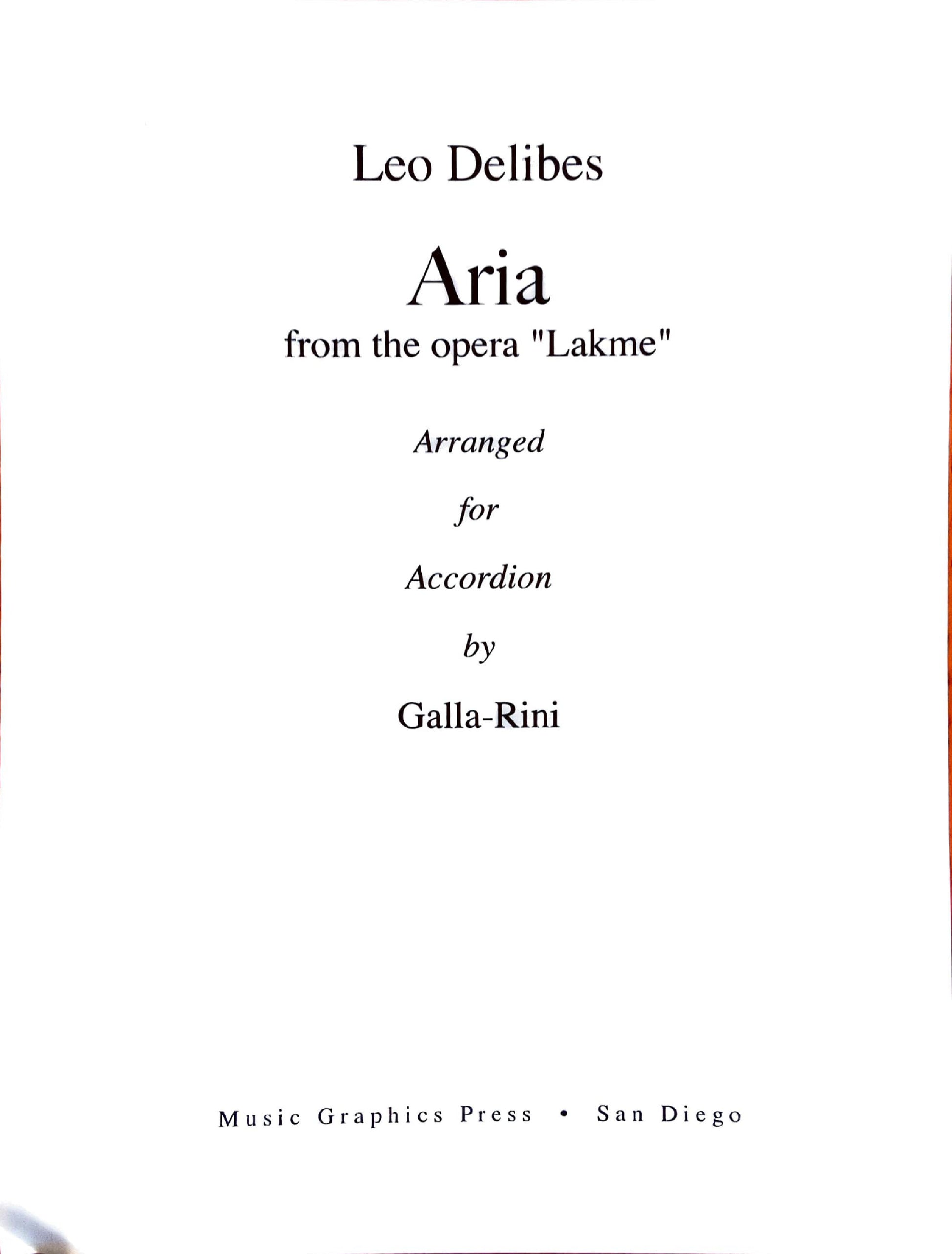 Leo Delibes

Aria

from the opera "Lakme"

Arranged

for

Accordion

by

Galla-Rini

Music Graphics Press • San Diego